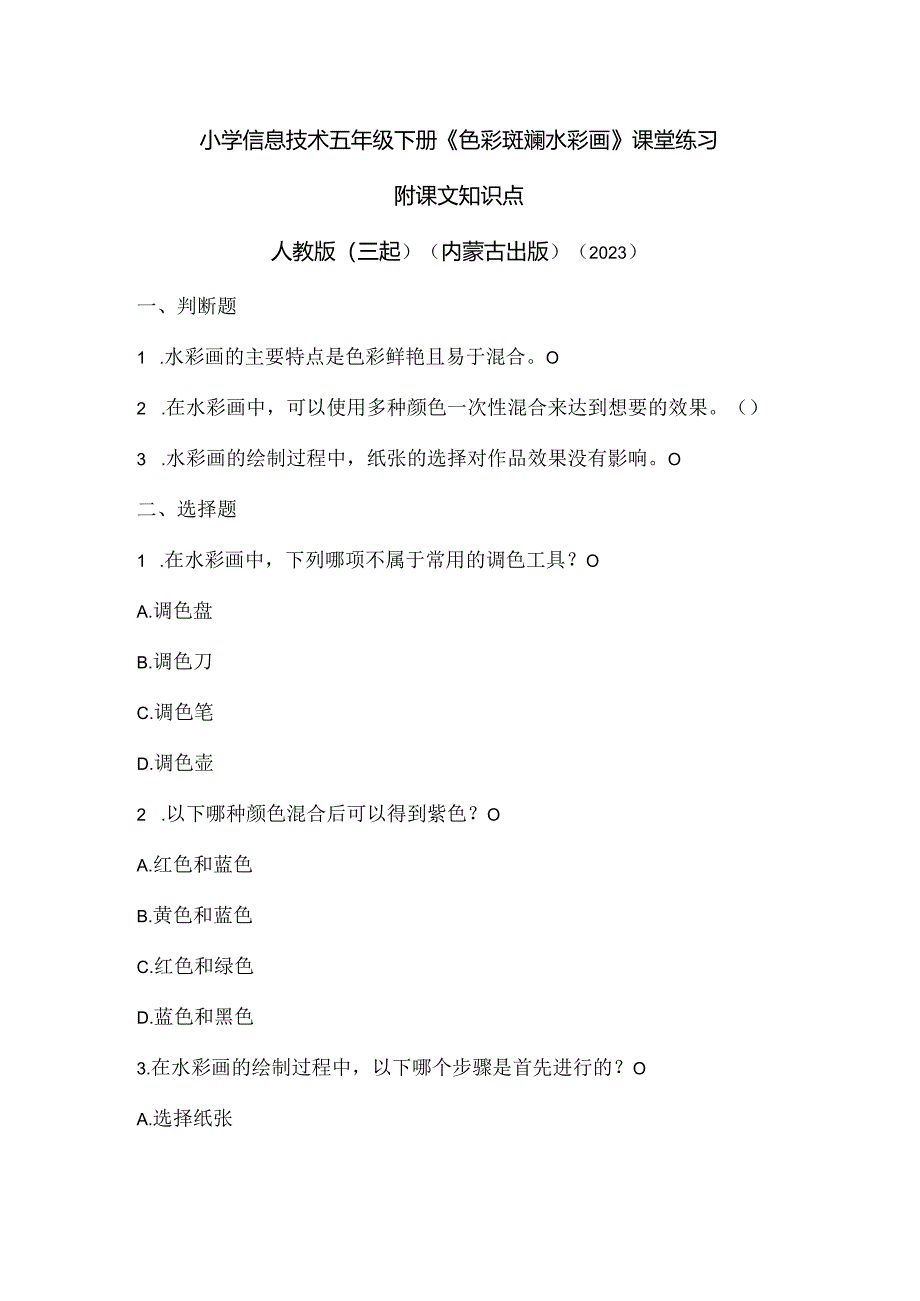 小学信息技术五年级下册《色彩斑斓水彩画》课堂练习

附课文知识点

人教版（三起）（内蒙古出版）（2023）

一、判断题

1 .水彩画的主要特点是色彩鲜艳且易于混合。O

2 .在水彩画中，可以使用多种颜色一次性混合来达到想要的效果。（）

3 .水彩画的绘制过程中，纸张的选择对作品效果没有影响。O

二、选择题

1 .在水彩画中，下列哪项不属于常用的调色工具？O

A.调色盘

B.调色刀

C.调色笔

D.调色壶

2 .以下哪种颜色混合后可以得到紫色？O

A.红色和蓝色

B.黄色和蓝色

C.红色和绿色

D.蓝色和黑色

3.在水彩画的绘制过程中，以下哪个步骤是首先进行的？O

A.选择纸张